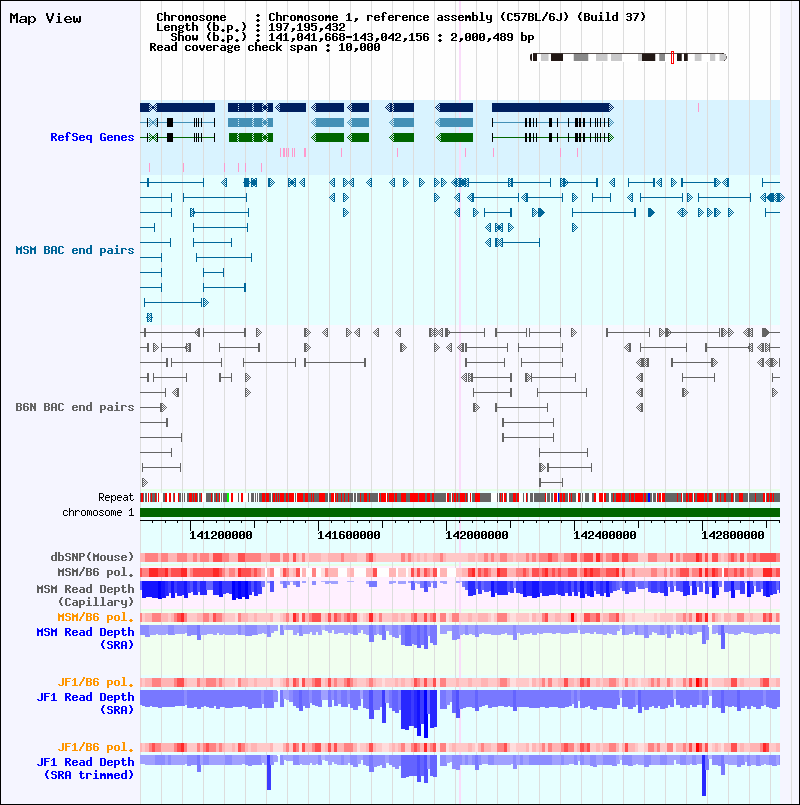 Map View

Chromosome : Chromosome 1, reference assembly (C57BL/6J) (Build 37)
Length (b.p.) : 197,195,432
Show (b.p.) : 141,041,668-143,042,156 : 2,000,489 bp
Read coverage check span : 10,000

RefSeq Genes

MSM BAC end pairs

B6N BAC end pairs

Repeat

chromosome 1

141200000 141600000 142000000 142400000 142800000

dbSNP(Mouse)

MSM/B6 pol.

MSM Read Depth (Capillary)

MSM/B6 pol.

MSM Read Depth (SRA)

JF1/B6 pol.

JF1 Read Depth (SRA)

JF1/B6 pol.

JF1 Read Depth (SRA trimmed)